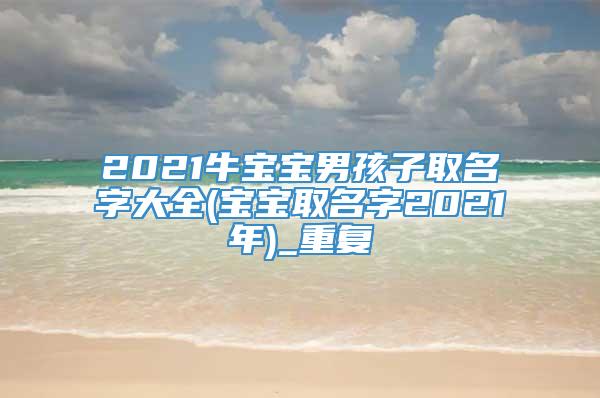 2021牛宝宝男孩子取名字大全(宝宝取名字2021年)_重复